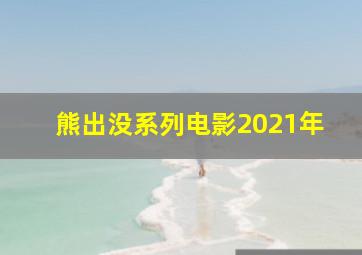 熊出没系列电影2021年